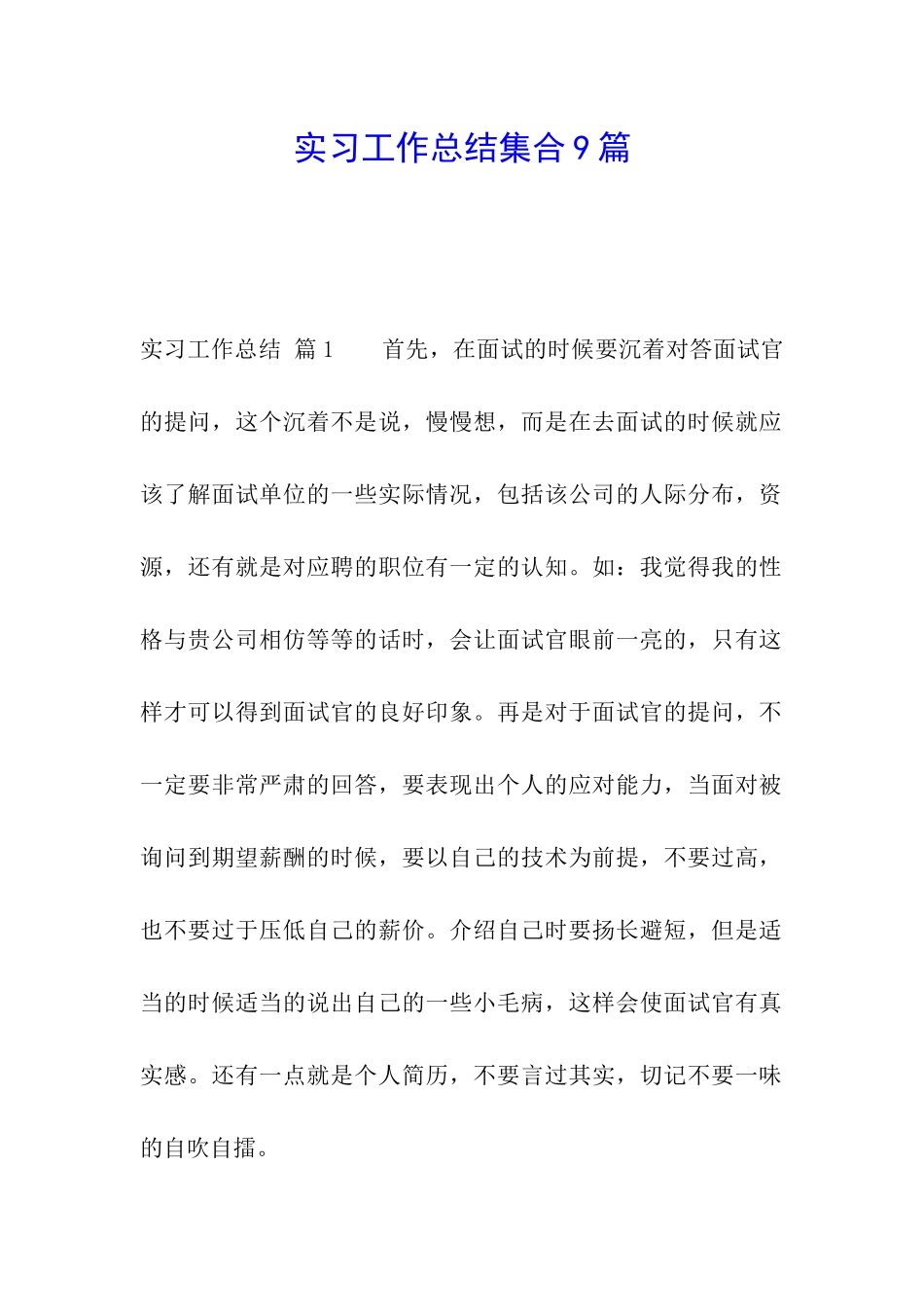 实习工作总结集合9篇

实习工作总结 篇1　　首先，在面试的时候要沉着对答面试官的提问，这个沉着不是说，慢慢想，而是在去面试的时候就应该了解面试单位的一些实际情况，包括该公司的人际分布，资源，还有就是对应聘的职位有一定的认知。如：我觉得我的性格与贵公司相仿等等的话时，会让面试官眼前一亮的，只有这样才可以得到面试官的良好印象。再是对于面试官的提问，不一定要非常严肃的回答，要表现出个人的应对能力，当面对被询问到期望薪酬的时候，要以自己的技术为前提，不要过高，也不要过于压低自己的薪价。介绍自己时要扬长避短，但是适当的时候适当的说出自己的一些小毛病，这样会使面试官有真实感。还有一点就是个人简历，不要言过其实，切记不要一味的自吹自擂。